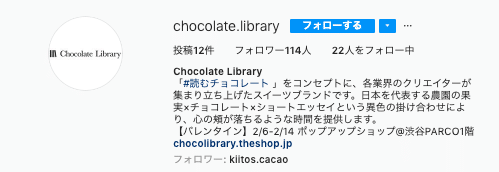 Chocolate Library

chocolate.library フォローする ···

投稿12件 フォロワー114人 22人をフォロー中

Chocolate Library
「#読むチョコレート 」をコンセプトに、各業界のクリエイターが集まり立ち上げたスイーツブランドです。日本を代表する農園の果実×チョコレート×ショートエッセイという異色の掛け合わせにより、心の頬が落ちるような時間を提供します。
【バレンタイン】2/6-2/14 ポップアップショップ@渋谷PARCO1階
chocolibrary.theshop.jp
フォロワー: kiitos.cacao